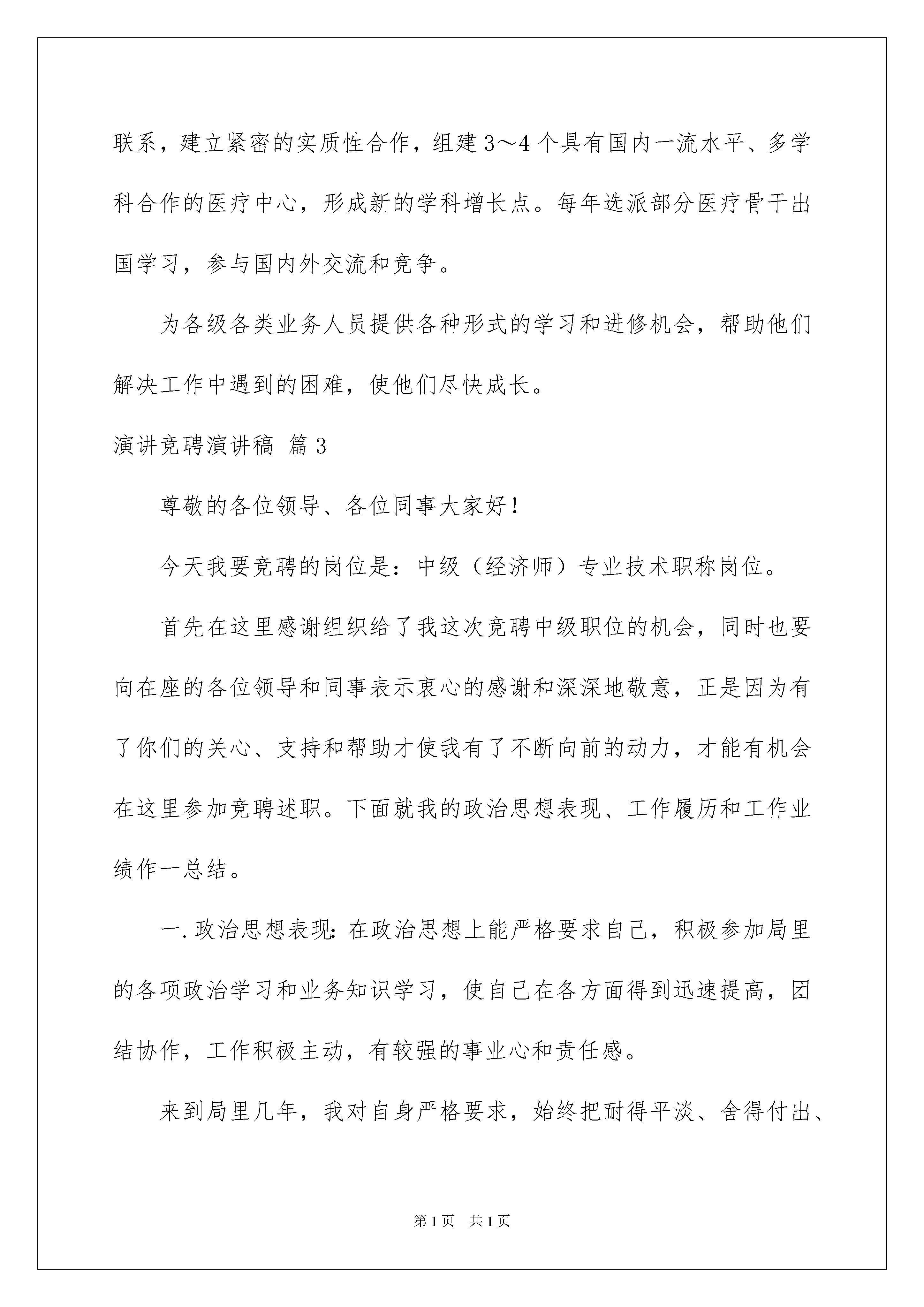 联系，建立紧密的实质性合作，组建3～4个具有国内一流水平、多学科合作的医疗中心，形成新的学科增长点。每年选派部分医疗骨干出国学习，参与国内外交流和竞争。

为各级各类业务人员提供各种形式的学习和进修机会，帮助他们解决工作中遇到的困难，使他们尽快成长。

演讲竞聘演讲稿 篇3

尊敬的各位领导、各位同事大家好！

今天我要竞聘的岗位是：中级（经济师）专业技术职称岗位。

首先在这里感谢组织给了我这次竞聘中级职位的机会，同时也要向在座的各位领导和同事表示衷心的感谢和深深地敬意，正是因为有了你们的关心、支持和帮助才使我有了不断向前的动力，才能有机会在这里参加竞聘述职。下面就我的政治思想表现、工作履历和工作业绩作一总结。

一.政治思想表现：在政治思想上能严格要求自己，积极参加局里的各项政治学习和业务知识学习，使自己在各方面得到迅速提高，团结协作，工作积极主动，有较强的事业心和责任感。

来到局里几年，我对自身严格要求，始终把耐得平淡、舍得付出、

第1页 共1页